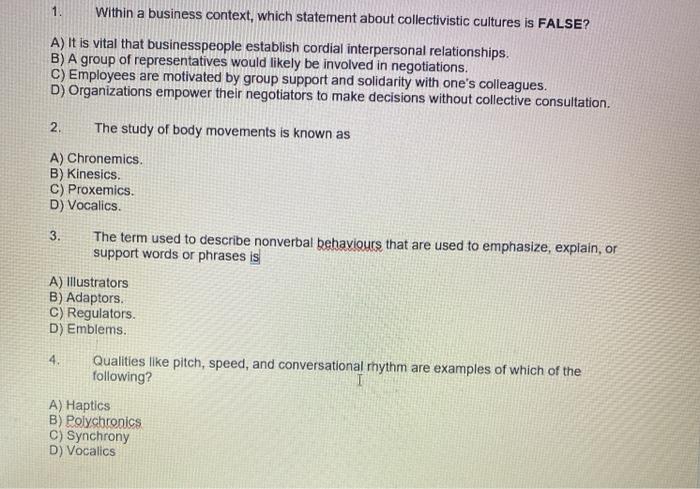 1. Within a business context, which statement about collectivistic cultures is FALSE?

A) It is vital that businesspeople establish cordial interpersonal relationships.
B) A group of representatives would likely be involved in negotiations.
C) Employees are motivated by group support and solidarity with one's colleagues.
D) Organizations empower their negotiators to make decisions without collective consultation.

2. The study of body movements is known as

A) Chronemics.
B) Kinesics.
C) Proxemics.
D) Vocalics.

3. The term used to describe nonverbal behaviours that are used to emphasize, explain, or support words or phrases is

A) Illustrators
B) Adaptors.
C) Regulators.
D) Emblems.

4. Qualities like pitch, speed, and conversational rhythm are examples of which of the following?

A) Haptics
B) Polychronics
C) Synchrony
D) Vocalics